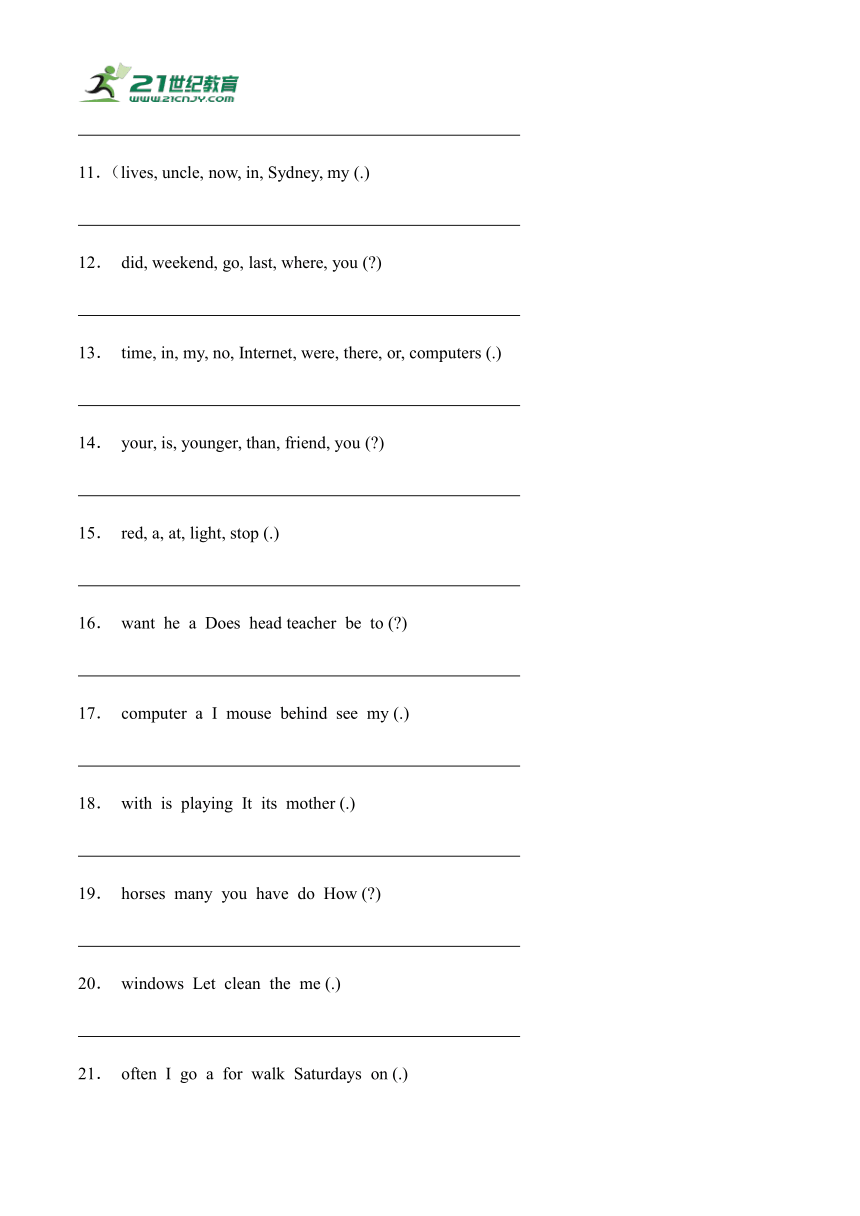 21世纪教育
www.21cnjy.com

11．（lives, uncle, now, in, Sydney, my (.)

12． did, weekend, go, last, where, you (?)

13． time, in, my, no, Internet, were, there, or, computers (.)

14． your, is, younger, than, friend, you (?)

15． red, a, at, light, stop (.)

16． want he a Does head teacher be to (?)

17． computer a I mouse behind see my (.)

18． with is playing It its mother (.)

19． horses many you have do How (?)

20． windows Let clean the me (.)

21． often I go a for walk Saturdays on (.)